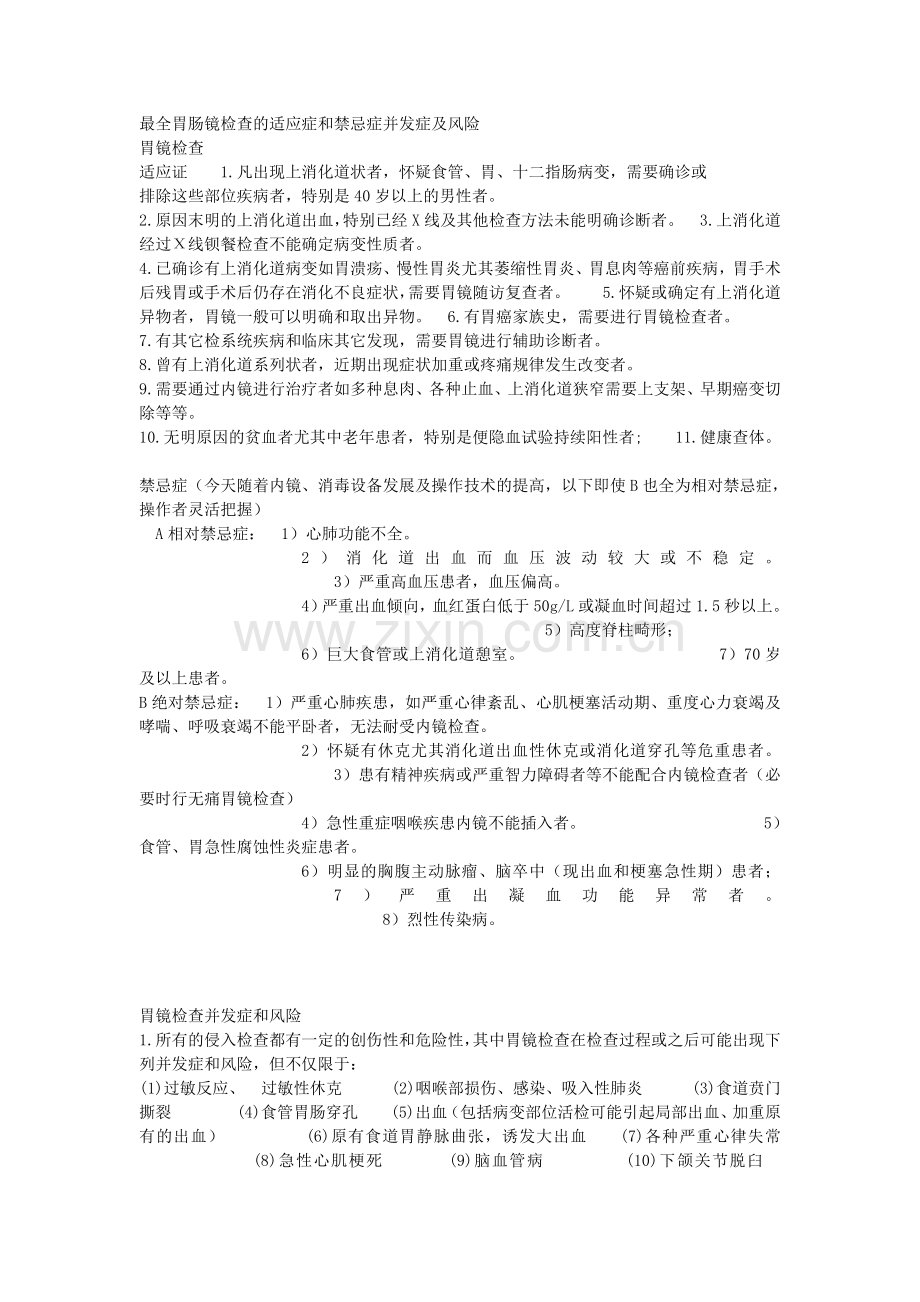 最全胃肠镜检查的适应症和禁忌症并发症及风险
胃镜检查
适应证　1.凡出现上消化道状者，怀疑食管、胃、十二指肠病变，需要确诊或排除这些部位疾病者，特别是40岁以上的男性者。
2.原因末明的上消化道出血，特别已经X线及其他检查方法未能明确诊断者。　3.上消化道经过X线钡餐检查不能确定病变性质者。
4.已确诊有上消化道病变如胃溃疡、慢性胃炎尤其萎缩性胃炎、胃息肉等癌前疾病，胃手术后残胃或手术后仍存在消化不良症状，需要胃镜随访复查者。　5.怀疑或确定有上消化道异物者，胃镜一般可以明确和取出异物。　6.有胃癌家族史，需要进行胃镜检查者。
7.有其它检系统疾病和临床其它发现，需要胃镜进行辅助诊断者。
8.曾有上消化道系列状者，近期出现症状加重或疼痛规律发生改变者。
9.需要通过内镜进行治疗者如多种息肉、各种止血、上消化道狭窄需要上支架、早期癌变切除等等。
10.无明原因的贫血者尤其中老年患者，特别是便隐血试验持续阳性者；　11.健康查体。

禁忌症（今天随着内镜、消毒设备发展及操作技术的提高，以下即使B也全为相对禁忌症，操作者灵活把握）
A相对禁忌症：　1）心肺功能不全。　2）消化道出血而血压波动较大或不稳定。　3）严重高血压患者，血压偏高。　4）严重出血倾向，血红蛋白低于50g/L或凝血时间超过1.5秒以上。　5）高度脊柱畸形；　6）巨大食管或上消化道憩室。　7）70岁及以上患者。
B绝对禁忌症：　1）严重心肺疾患，如严重心律紊乱、心肌梗塞活动期、重度心力衰竭及哮喘、呼吸衰竭不能平卧者，无法耐受内镜检查。　2）怀疑有休克尤其消化道出血性休克或消化道穿孔等危重患者。　3）患有精神疾病或严重智力障碍者等不能配合内镜检查者（必要时行无痛胃镜检查）　4）急性重症咽喉疾患内镜不能插入者。　5）食管、胃急性腐蚀性炎症患者。　6）明显的胸腹主动脉瘤、脑卒中（现出血和梗塞急性期）患者；　7）严重出凝血功能异常者。　8）烈性传染病。

胃镜检查并发症和风险
1.所有的侵入检查都有一定的创伤性和危险性，其中胃镜检查在检查过程或之后可能出现下列并发症和风险，但不仅限于：
(1)过敏反应、　过敏性休克　(2)咽喉部损伤、感染、吸入性肺炎　(3)食道贲门撕裂　(4)食管胃肠穿孔　(5)出血（包括病变部位活检可能引起局部出血、加重原有的出血）　(6)原有食道胃静脉曲张，诱发大出血　(7)各种严重心律失常　(8)急性心肌梗死　(9)脑血管病　(10)下颌关节脱臼

www.zixin.com.cn